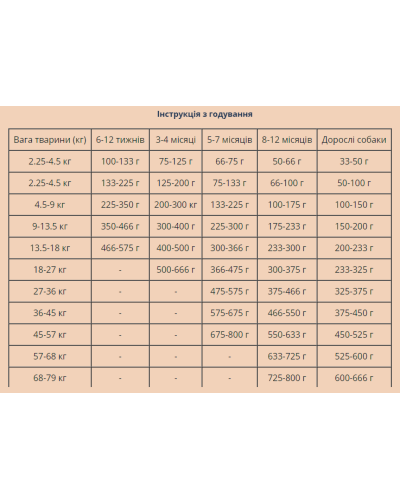 Інструкція з годування

| Вага тварини (кг) | 6-12 тижнів | 3-4 місяці | 5-7 місяців | 8-12 місяців | Дорослі собаки |
|---|---|---|---|---|---|
| 2.25-4.5 кг | 100-133 г | 75-125 г | 66-75 г | 50-66 г | 33-50 г |
| 2.25-4.5 кг | 133-225 г | 125-200 г | 75-133 г | 66-100 г | 50-100 г |
| 4.5-9 кг | 225-350 г | 200-300 кг | 133-225 г | 100-175 г | 100-150 г |
| 9-13.5 кг | 350-466 г | 300-400 г | 225-300 г | 175-233 г | 150-200 г |
| 13.5-18 кг | 466-575 г | 400-500 г | 300-366 г | 233-300 г | 200-233 г |
| 18-27 кг | - | 500-666 г | 366-475 г | 300-375 г | 233-325 г |
| 27-36 кг | - | - | 475-575 г | 375-466 г | 325-375 г |
| 36-45 кг | - | - | 575-675 г | 466-550 г | 375-450 г |
| 45-57 кг | - | - | 675-800 г | 550-633 г | 450-525 г |
| 57-68 кг | - | - | - | 633-725 г | 525-600 г |
| 68-79 кг | - | - | - | 725-800 г | 600-666 г |